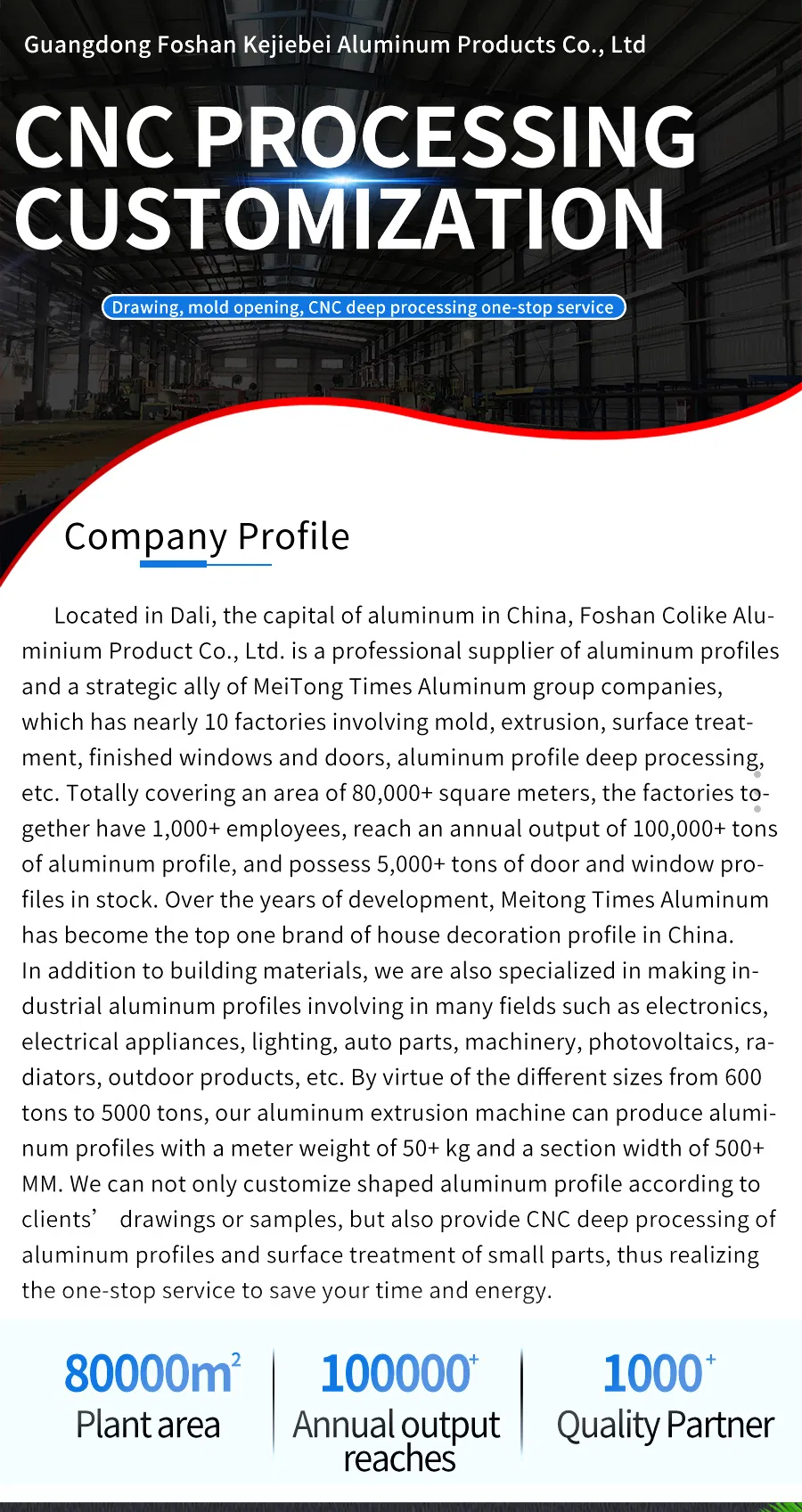 Guangdong Foshan Kejiebei Aluminum Products Co., Ltd

CNC PROCESSING CUSTOMIZATION

Drawing, mold opening, CNC deep processing one-stop service

Company Profile

Located in Dali, the capital of aluminum in China, Foshan Colike Aluminium Product Co., Ltd. is a professional supplier of aluminum profiles and a strategic ally of MeiTong Times Aluminum group companies, which has nearly 10 factories involving mold, extrusion, surface treatment, finished windows and doors, aluminum profile deep processing, etc. Totally covering an area of 80,000+ square meters, the factories together have 1,000+ employees, reach an annual output of 100,000+ tons of aluminum profile, and possess 5,000+ tons of door and window profiles in stock. Over the years of development, Meitong Times Aluminum has become the top one brand of house decoration profile in China. In addition to building materials, we are also specialized in making industrial aluminum profiles involving in many fields such as electronics, electrical appliances, lighting, auto parts, machinery, photovoltaics, radiators, outdoor products, etc. By virtue of the different sizes from 600 tons to 5000 tons, our aluminum extrusion machine can produce aluminum profiles with a meter weight of 50+ kg and a section width of 500+ MM. We can not only customize shaped aluminum profile according to clients' drawings or samples, but also provide CNC deep processing of aluminum profiles and surface treatment of small parts, thus realizing the one-stop service to save your time and energy.

$80000m^2$
Plant area

$100000^+$
Annual output reaches

$1000^+$
Quality Partner